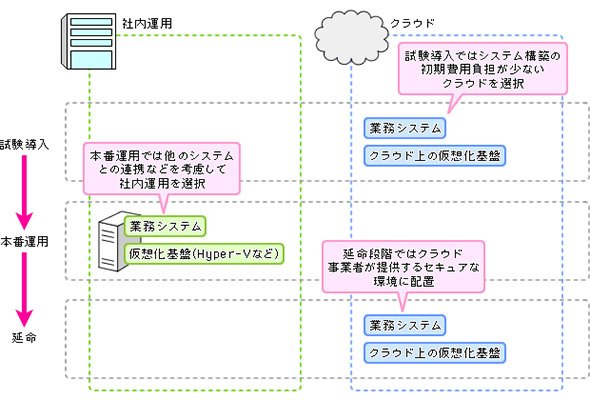 社内運用

クラウド

試験導入ではシステム構築の初期費用負担が少ないクラウドを選択

試験導入

業務システム

クラウド上の仮想化基盤

本番運用では他のシステムとの連携などを考慮して社内運用を選択

本番運用

業務システム

仮想化基盤(Hyper-Vなど)

延命段階ではクラウド事業者が提供するセキュアな環境に配置

延命

業務システム

クラウド上の仮想化基盤